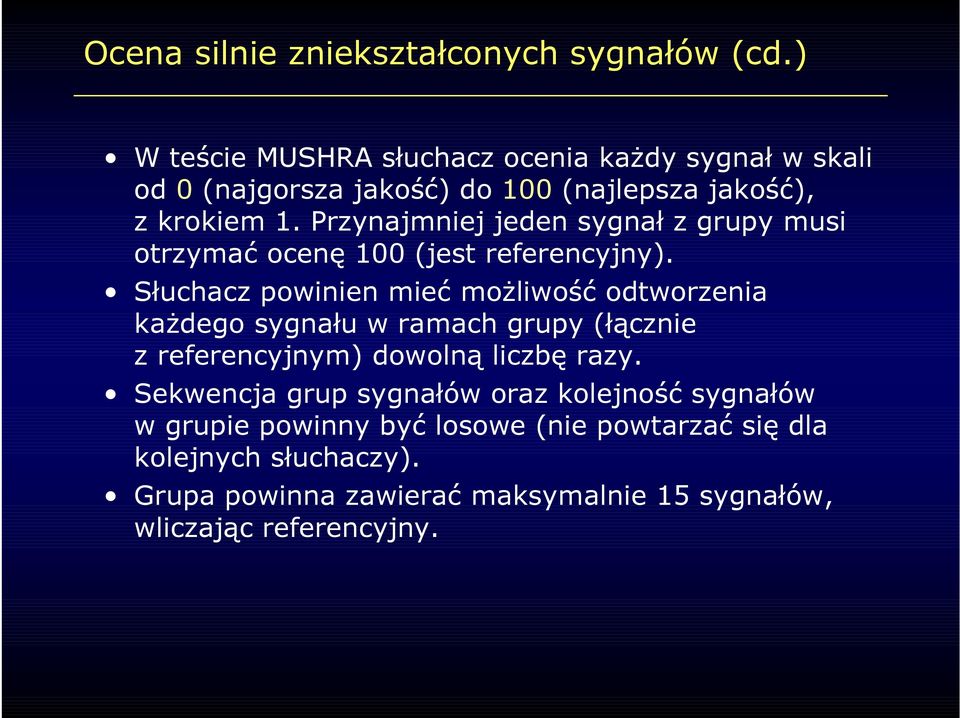 Ocena silnie zniekształconych sygnałów (cd.)

• W teście MUSHRA słuchacz ocenia każdy sygnał w skali od 0 (najgorsza jakość) do 100 (najlepsza jakość), z krokiem 1. Przynajmniej jeden sygnał z grupy musi otrzymać ocenę 100 (jest referencyjny).

• Słuchacz powinien mieć możliwość odtworzenia każdego sygnału w ramach grupy (łącznie z referencyjnym) dowolną liczbę razy.

• Sekwencja grup sygnałów oraz kolejność sygnałów w grupie powinny być losowe (nie powtarzać się dla kolejnych słuchaczy).

• Grupa powinna zawierać maksymalnie 15 sygnałów, wliczając referencyjny.